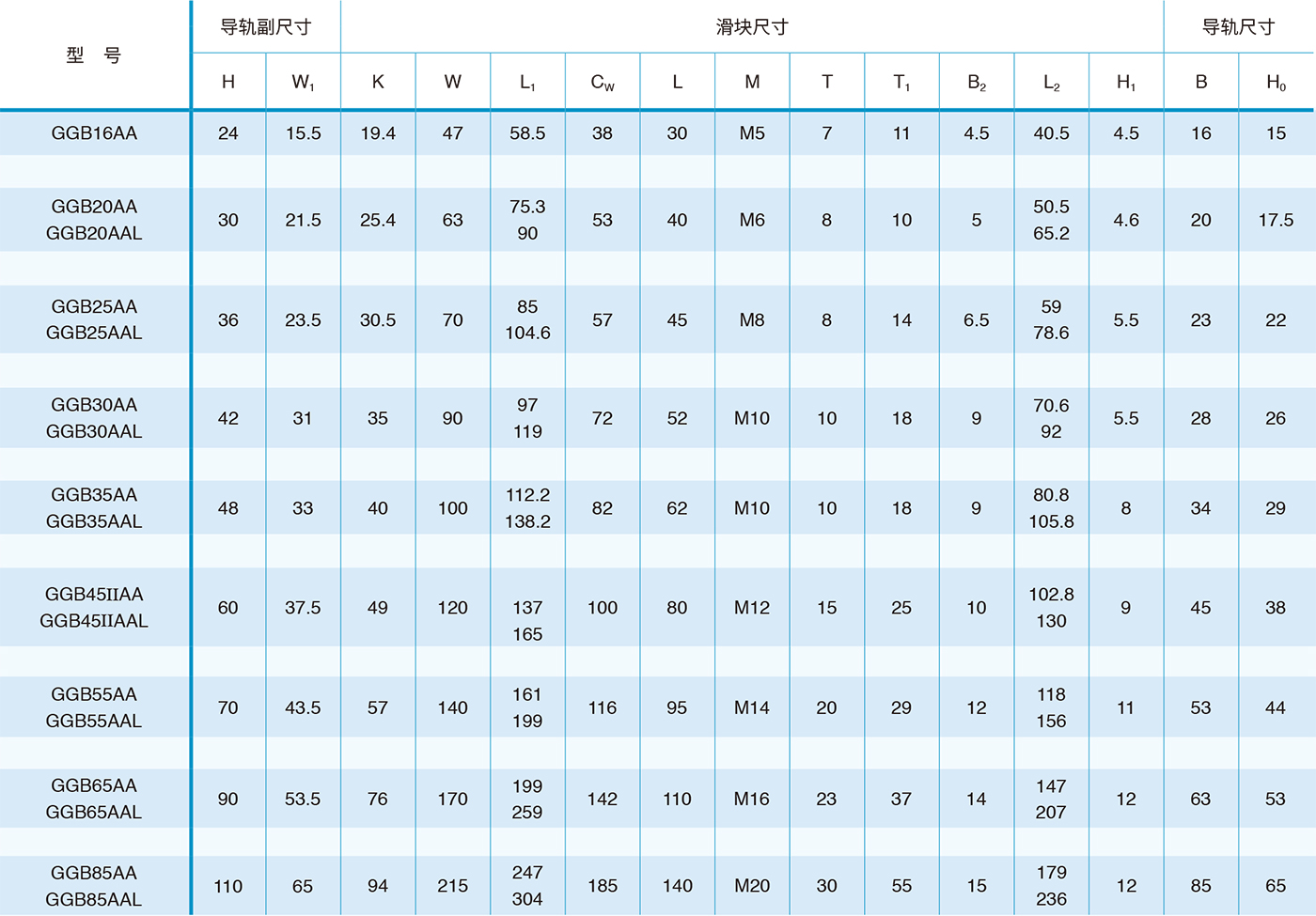 | 型 号 | 导轨副尺寸 | | 滑块尺寸 | | | | | | | | | | | 导轨尺寸 | |
|---|---|---|---|---|---|---|---|---|---|---|---|---|---|---|---|
| | H | $W_1$ | K | W | $L_1$ | $C_W$ | L | M | T | $T_1$ | $B_2$ | $L_2$ | $H_1$ | B | $H_0$ |
| GGB16AA | 24 | 15.5 | 19.4 | 47 | 58.5 | 38 | 30 | M5 | 7 | 11 | 4.5 | 40.5 | 4.5 | 16 | 15 |
| GGB20AA GGB20AAL | 30 | 21.5 | 25.4 | 63 | 75.3 90 | 53 | 40 | M6 | 8 | 10 | 5 | 50.5 65.2 | 4.6 | 20 | 17.5 |
| GGB25AA GGB25AAL | 36 | 23.5 | 30.5 | 70 | 85 104.6 | 57 | 45 | M8 | 8 | 14 | 6.5 | 59 78.6 | 5.5 | 23 | 22 |
| GGB30AA GGB30AAL | 42 | 31 | 35 | 90 | 97 119 | 72 | 52 | M10 | 10 | 18 | 9 | 70.6 92 | 5.5 | 28 | 26 |
| GGB35AA GGB35AAL | 48 | 33 | 40 | 100 | 112.2 138.2 | 82 | 62 | M10 | 10 | 18 | 9 | 80.8 105.8 | 8 | 34 | 29 |
| GGB45IIAA GGB45IIAAL | 60 | 37.5 | 49 | 120 | 137 165 | 100 | 80 | M12 | 15 | 25 | 10 | 102.8 130 | 9 | 45 | 38 |
| GGB55AA GGB55AAL | 70 | 43.5 | 57 | 140 | 161 199 | 116 | 95 | M14 | 20 | 29 | 12 | 118 156 | 11 | 53 | 44 |
| GGB65AA GGB65AAL | 90 | 53.5 | 76 | 170 | 199 259 | 142 | 110 | M16 | 23 | 37 | 14 | 147 207 | 12 | 63 | 53 |
| GGB85AA GGB85AAL | 110 | 65 | 94 | 215 | 247 304 | 185 | 140 | M20 | 30 | 55 | 15 | 179 236 | 12 | 85 | 65 |